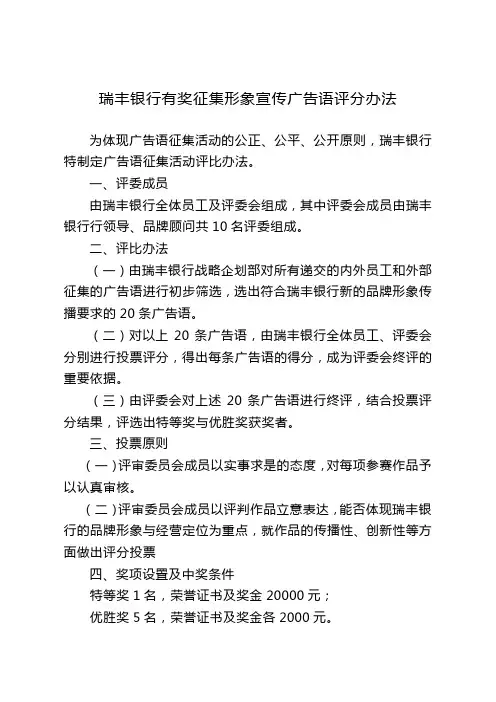 瑞丰银行有奖征集形象宣传广告语评分办法

为体现广告语征集活动的公正、公平、公开原则，瑞丰银行特制定广告语征集活动评比办法。

一、评委成员

由瑞丰银行全体员工及评委会组成，其中评委会成员由瑞丰银行行领导、品牌顾问共 10 名评委组成。

二、评比办法

（一）由瑞丰银行战略企划部对所有递交的内外员工和外部征集的广告语进行初步筛选，选出符合瑞丰银行新的品牌形象传播要求的 20 条广告语。

（二）对以上 20 条广告语，由瑞丰银行全体员工、评委会分别进行投票评分，得出每条广告语的得分，成为评委会终评的重要依据。

（三）由评委会对上述 20 条广告语进行终评，结合投票评分结果，评选出特等奖与优胜奖获奖者。

三、投票原则

（一）评审委员会成员以实事求是的态度，对每项参赛作品予以认真审核。

（二）评审委员会成员以评判作品立意表达，能否体现瑞丰银行的品牌形象与经营定位为重点，就作品的传播性、创新性等方面做出评分投票

四、奖项设置及中奖条件

特等奖 1 名，荣誉证书及奖金 20000 元；

优胜奖 5 名，荣誉证书及奖金各 2000 元。